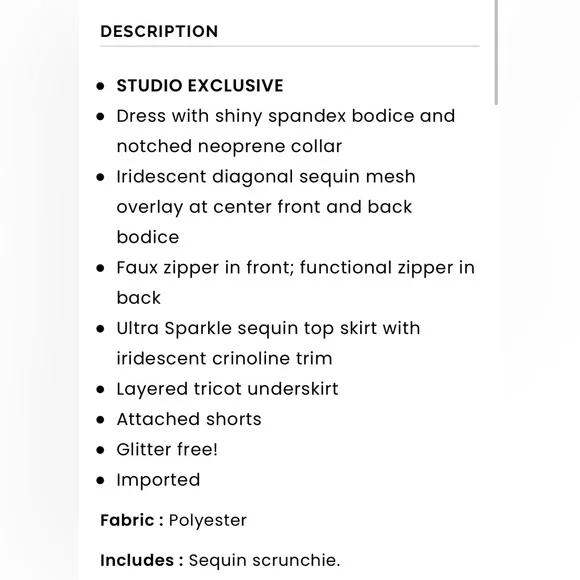 DESCRIPTION

- STUDIO EXCLUSIVE
- Dress with shiny spandex bodice and notched neoprene collar
- Iridescent diagonal sequin mesh overlay at center front and back bodice
- Faux zipper in front; functional zipper in back
- Ultra Sparkle sequin top skirt with iridescent crinoline trim
- Layered tricot underskirt
- Attached shorts
- Glitter free!
- Imported

Fabric : Polyester

Includes : Sequin scrunchie.